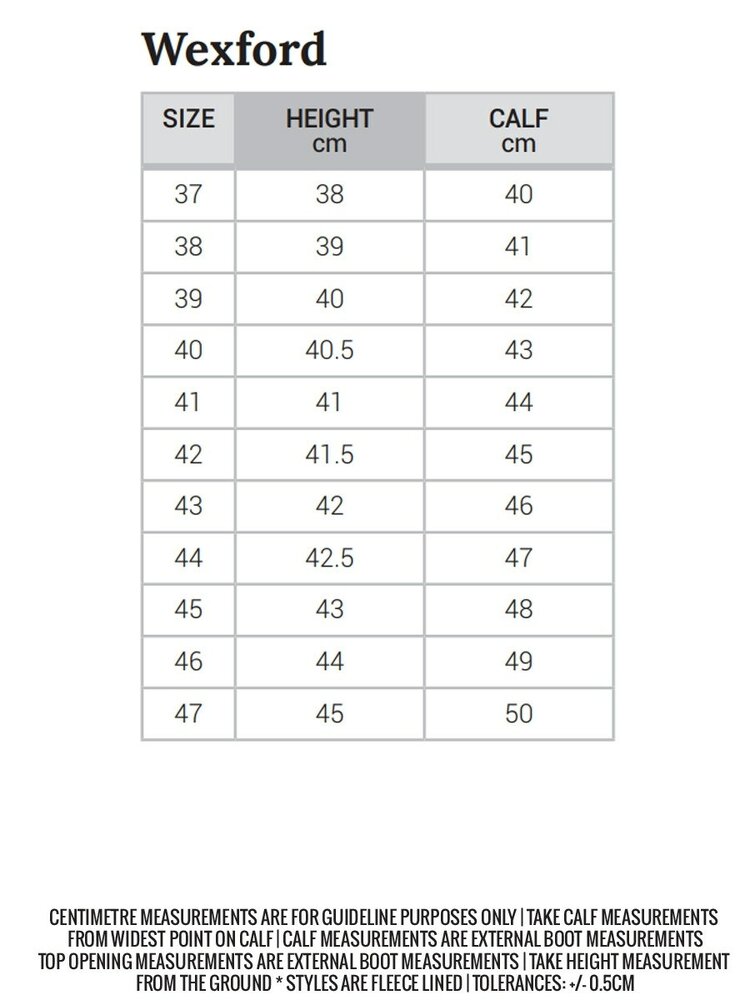 Wexford

| SIZE | HEIGHT cm | CALF cm |
|---|---|---|
| 37 | 38 | 40 |
| 38 | 39 | 41 |
| 39 | 40 | 42 |
| 40 | 40.5 | 43 |
| 41 | 41 | 44 |
| 42 | 41.5 | 45 |
| 43 | 42 | 46 |
| 44 | 42.5 | 47 |
| 45 | 43 | 48 |
| 46 | 44 | 49 |
| 47 | 45 | 50 |

CENTIMETRE MEASUREMENTS ARE FOR GUIDELINE PURPOSES ONLY | TAKE CALF MEASUREMENTS FROM WIDEST POINT ON CALF | CALF MEASUREMENTS ARE EXTERNAL BOOT MEASUREMENTS TOP OPENING MEASUREMENTS ARE EXTERNAL BOOT MEASUREMENTS | TAKE HEIGHT MEASUREMENT FROM THE GROUND * STYLES ARE FLEECE LINED | TOLERANCES: +/- 0.5CM